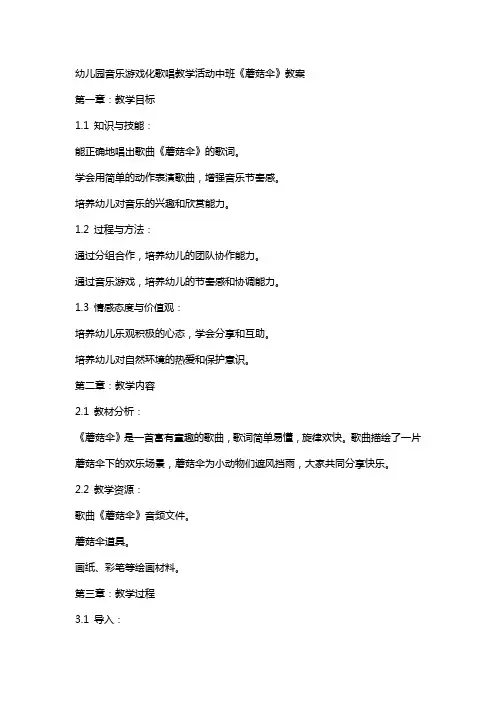 幼儿园音乐游戏化歌唱教学活动中班《蘑菇伞》教案

第一章：教学目标

1.1 知识与技能：

能正确地唱出歌曲《蘑菇伞》的歌词。

学会用简单的动作表演歌曲，增强音乐节奏感。

培养幼儿对音乐的兴趣和欣赏能力。

1.2 过程与方法：

通过分组合作，培养幼儿的团队协作能力。

通过音乐游戏，培养幼儿的节奏感和协调能力。

1.3 情感态度与价值观：

培养幼儿乐观积极的心态，学会分享和互助。

培养幼儿对自然环境的热爱和保护意识。

第二章：教学内容

2.1 教材分析：

《蘑菇伞》是一首富有童趣的歌曲，歌词简单易懂，旋律欢快。歌曲描绘了一片蘑菇伞下的欢乐场景，蘑菇伞为小动物们遮风挡雨，大家共同分享快乐。

2.2 教学资源：

歌曲《蘑菇伞》音频文件。

蘑菇伞道具。

画纸、彩笔等绘画材料。

第三章：教学过程

3.1 导入：